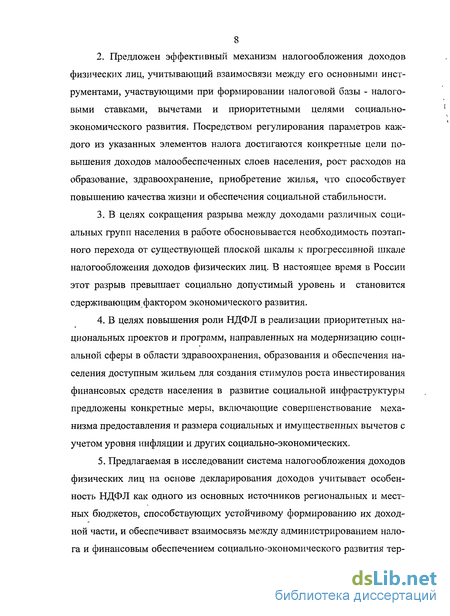 8

2. Предложен эффективный механизм налогообложения доходов физических лиц, учитывающий взаимосвязи между его основными инструментами, участвующими при формировании налоговой базы - налоговыми ставками, вычетами и приоритетными целями социально-экономического развития. Посредством регулирования параметров каждого из указанных элементов налога достигаются конкретные цели повышения доходов малообеспеченных слоев населения, рост расходов на образование, здравоохранение, приобретение жилья, что способствует повышению качества жизни и обеспечения социальной стабильности.

3. В целях сокращения разрыва между доходами различных социальных групп населения в работе обосновывается необходимость поэтапного перехода от существующей плоской шкалы к прогрессивной шкале налогообложения доходов физических лиц. В настоящее время в России этот разрыв превышает социально допустимый уровень и становится сдерживающим фактором экономического развития.

4. В целях повышения роли НДФЛ в реализации приоритетных национальных проектов и программ, направленных на модернизацию социальной сферы в области здравоохранения, образования и обеспечения населения доступным жильем для создания стимулов роста инвестирования финансовых средств населения в развитие социальной инфраструктуры предложены конкретные меры, включающие совершенствование механизма предоставления и размера социальных и имущественных вычетов с учетом уровня инфляции и других социально-экономических.

5. Предлагаемая в исследовании система налогообложения доходов физических лиц на основе декларирования доходов учитывает особенность НДФЛ как одного из основных источников региональных и местных бюджетов, способствующих устойчивому формированию их доходной части, и обеспечивает взаимосвязь между администрированием налога и финансовым обеспечением социально-экономического развития тер-

dsLib.net
библиотека диссертаций